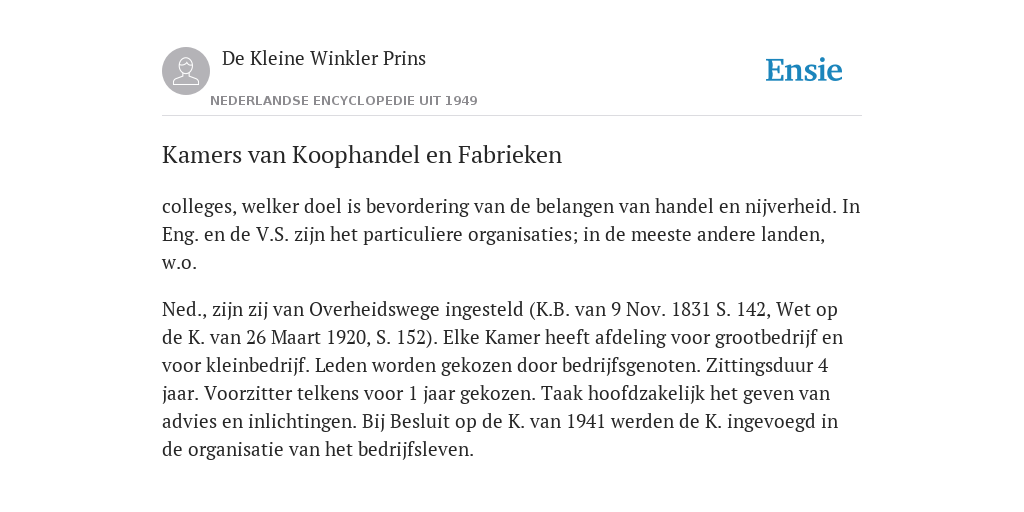 De Kleine Winkler Prins

NEDERLANDSE ENCYCLOPEDIE UIT 1949

Ensie

Kamers van Koophandel en Fabrieken

colleges, welker doel is bevordering van de belangen van handel en nijverheid. In Eng. en de V.S. zijn het particuliere organisaties; in de meeste andere landen, w.o.

Ned., zijn zij van Overheidswege ingesteld (K.B. van 9 Nov. 1831 S. 142, Wet op de K. van 26 Maart 1920, S. 152). Elke Kamer heeft afdeling voor grootbedrijf en voor kleinbedrijf. Leden worden gekozen door bedrijfsgenoten. Zittingsduur 4 jaar. Voorzitter telkens voor 1 jaar gekozen. Taak hoofdzakelijk het geven van advies en inlichtingen. Bij Besluit op de K. van 1941 werden de K. ingevoegd in de organisatie van het bedrijfsleven.